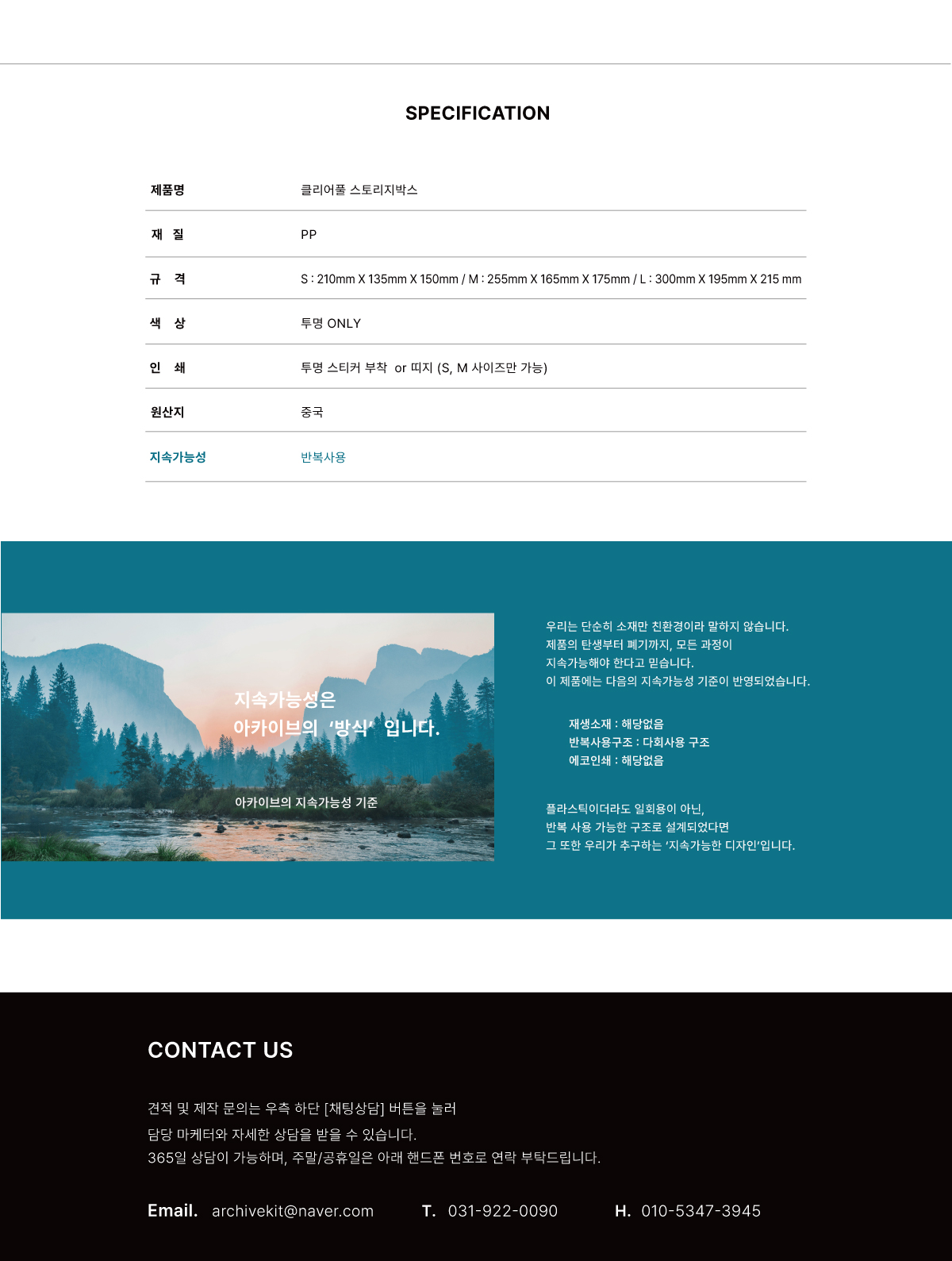 SPECIFICATION

제품명
클리어풀 스토리지박스

재 질
PP

규 격
S : 210mm X 135mm X 150mm / M : 255mm X 165mm X 175mm / L : 300mm X 195mm X 215 mm

색 상
투명 ONLY

인 쇄
투명 스티커 부착 or 띠지 (S, M 사이즈만 가능)

원산지
중국

지속가능성
반복사용

지속가능성은
아카이브의 '방식' 입니다.

아카이브의 지속가능성 기준

우리는 단순히 소재만 친환경이라 말하지 않습니다.
제품의 탄생부터 폐기까지, 모든 과정이
지속가능해야 한다고 믿습니다.
이 제품에는 다음의 지속가능성 기준이 반영되었습니다.

재생소재 : 해당없음
반복사용구조 : 다회사용 구조
에코인쇄 : 해당없음

플라스틱이더라도 일회용이 아닌,
반복 사용 가능한 구조로 설계되었다면
그 또한 우리가 추구하는 '지속가능한 디자인'입니다.

CONTACT US

견적 및 제작 문의는 우측 하단 [채팅상담] 버튼을 눌러
담당 마케터와 자세한 상담을 받을 수 있습니다.
365일 상담이 가능하며, 주말/공휴일은 아래 핸드폰 번호로 연락 부탁드립니다.

Email. archivekit@naver.com T. 031-922-0090 H. 010-5347-3945